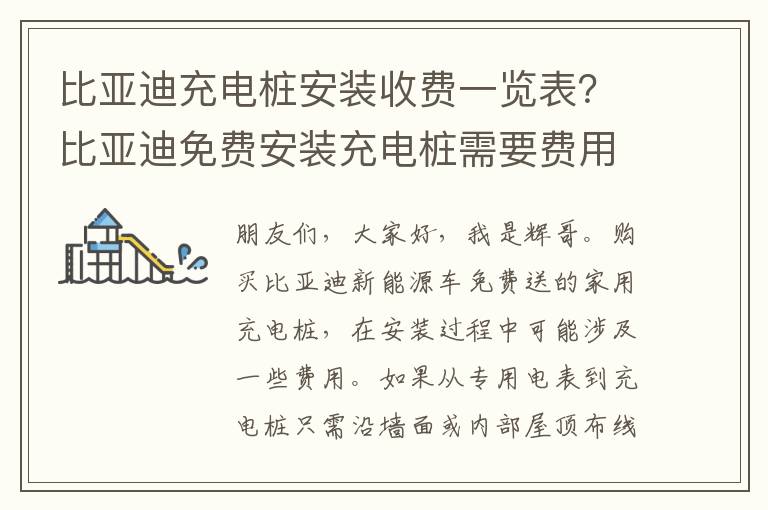 比亚迪充电桩安装收费一览表？比亚迪免费安装充电桩需要费用

朋友们，大家好，我是辉哥。购买比亚迪新能源车免费送的家用充电桩，在安装过程中可能涉及一些费用。如果从专用电表到充电桩只需沿墙面或内部屋顶布线